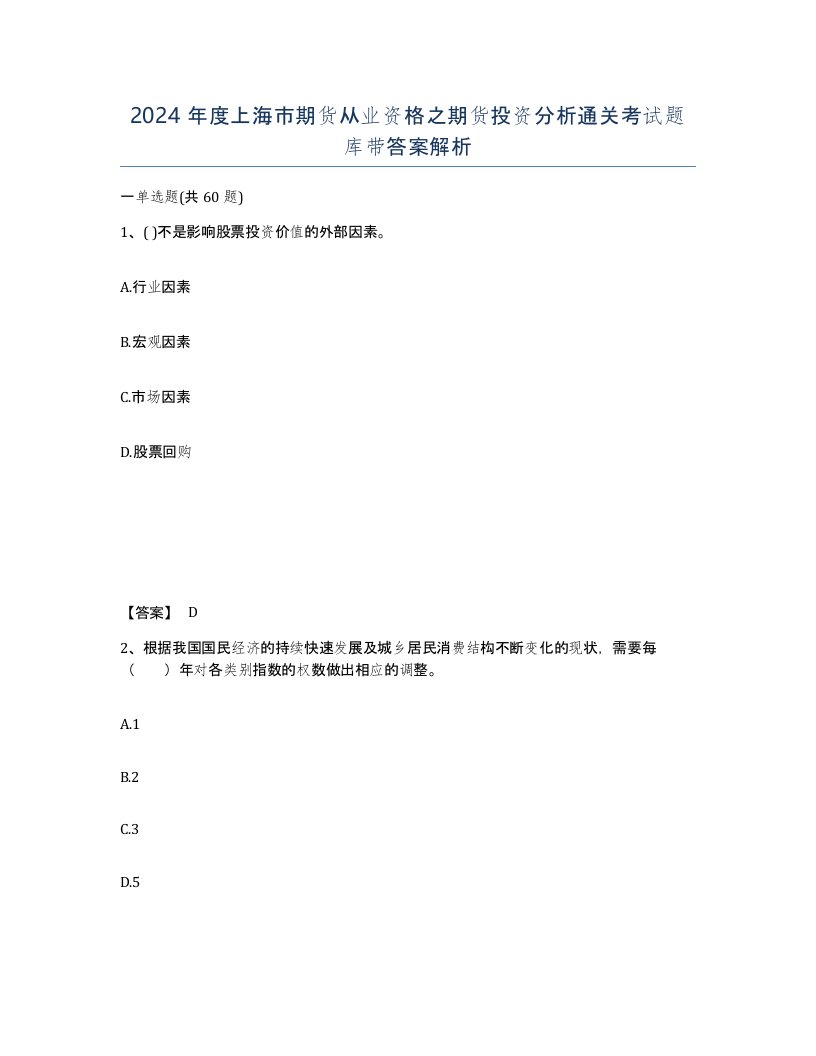 2024 年度上海市期货从业资格之期货投资分析通关考试题库带答案解析

一单选题(共 60 题)

1、( )不是影响股票投资价值的外部因素。

A.行业因素

B.宏观因素

C.市场因素

D.股票回购

【答案】 D

2、根据我国国民经济的持续快速发展及城乡居民消费结构不断变化的现状，需要每（　　）年对各类别指数的权数做出相应的调整。

A.1

B.2

C.3

D.5